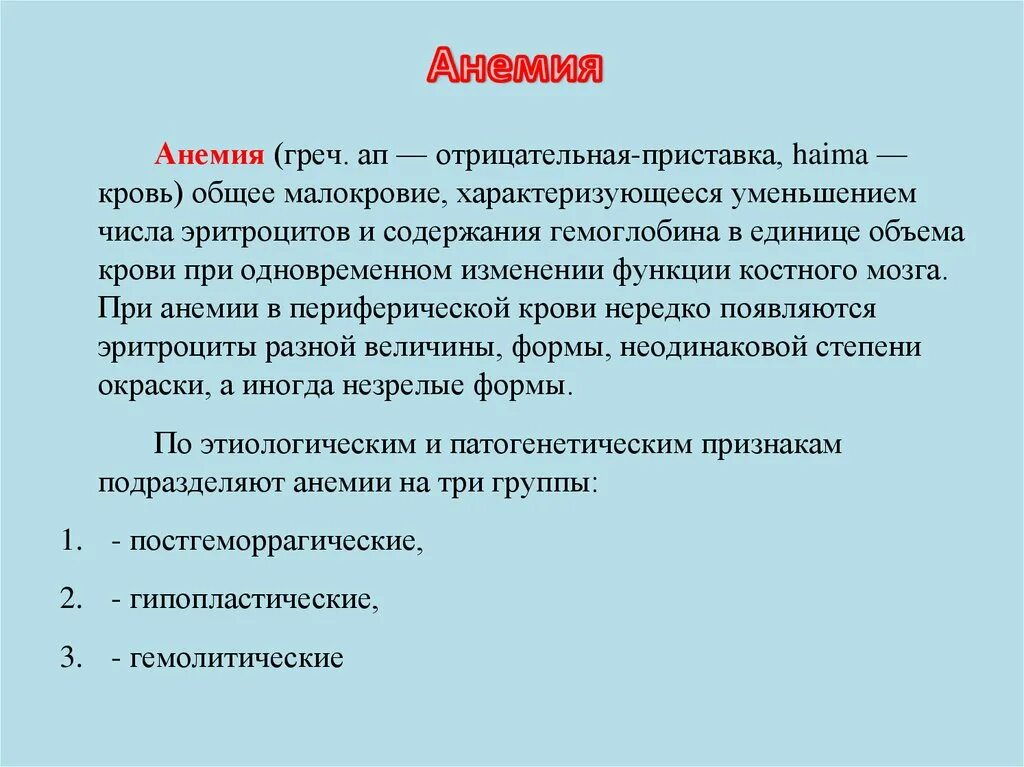 Анемия

Анемия (греч. an — отрицательная-приставка, haima — кровь) общее малокровие, характеризующееся уменьшением числа эритроцитов и содержания гемоглобина в единице объема крови при одновременном изменении функции костного мозга. При анемии в периферической крови нередко появляются эритроциты разной величины, формы, неодинаковой степени окраски, а иногда незрелые формы.

По этиологическим и патогенетическим признакам подразделяют анемии на три группы:

1. - постгеморрагические,

2. - гипопластические,

3. - гемолитические